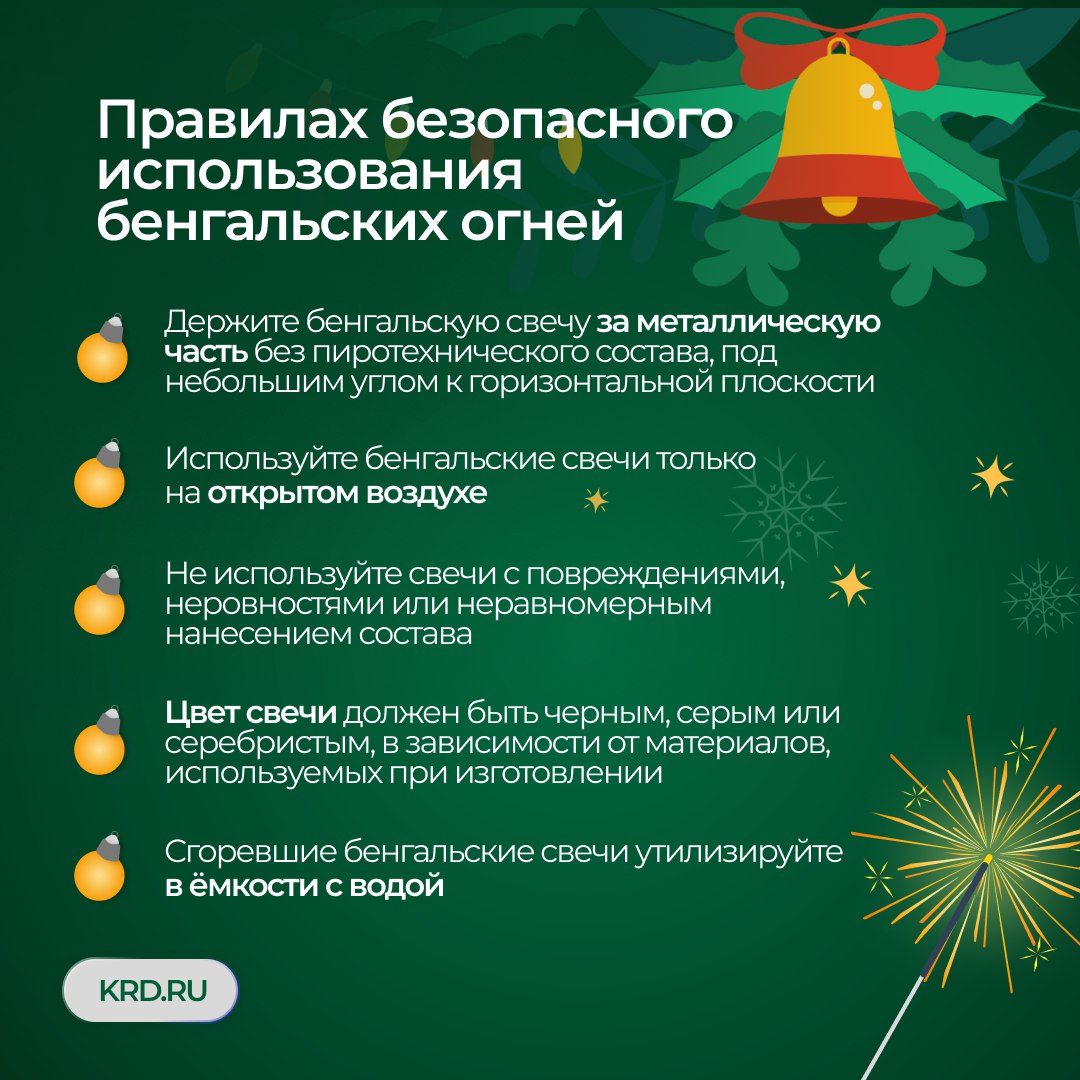 Правилах безопасного использования бенгальских огней

Держите бенгальскую свечу за металлическую часть без пиротехнического состава, под небольшим углом к горизонтальной плоскости

Используйте бенгальские свечи только на открытом воздухе

Не используйте свечи с повреждениями, неровностями или неравномерным нанесением состава

Цвет свечи должен быть черным, серым или серебристым, в зависимости от материалов, используемых при изготовлении

Сгоревшие бенгальские свечи утилизируйте в ёмкости с водой

KRD.RU